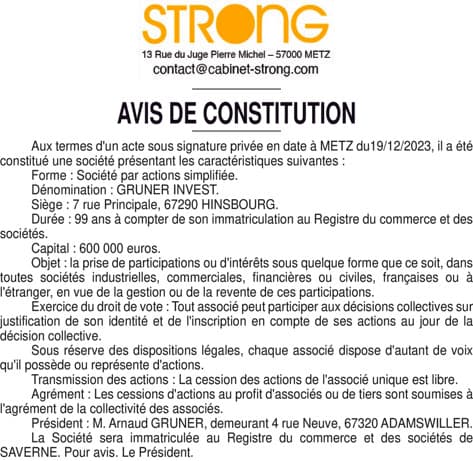 STRONG

13 Rue du Juge Pierre Michel – 57000 METZ
contact@cabinet-strong.com

AVIS DE CONSTITUTION

Aux termes d'un acte sous signature privée en date à METZ du19/12/2023, il a été constitué une société présentant les caractéristiques suivantes :

Forme : Société par actions simplifiée.

Dénomination : GRUNER INVEST.

Siège : 7 rue Principale, 67290 HINSBOURG.

Durée : 99 ans à compter de son immatriculation au Registre du commerce et des sociétés.

Capital : 600 000 euros.

Objet : la prise de participations ou d'intérêts sous quelque forme que ce soit, dans toutes sociétés industrielles, commerciales, financières ou civiles, françaises ou à l'étranger, en vue de la gestion ou de la revente de ces participations.

Exercice du droit de vote : Tout associé peut participer aux décisions collectives sur justification de son identité et de l'inscription en compte de ses actions au jour de la décision collective.

Sous réserve des dispositions légales, chaque associé dispose d'autant de voix qu'il possède ou représente d'actions.

Transmission des actions : La cession des actions de l'associé unique est libre.

Agrément : Les cessions d'actions au profit d'associés ou de tiers sont soumises à l'agrément de la collectivité des associés.

Président : M. Arnaud GRUNER, demeurant 4 rue Neuve, 67320 ADAMSWILLER.

La Société sera immatriculée au Registre du commerce et des sociétés de SAVERNE. Pour avis. Le Président.